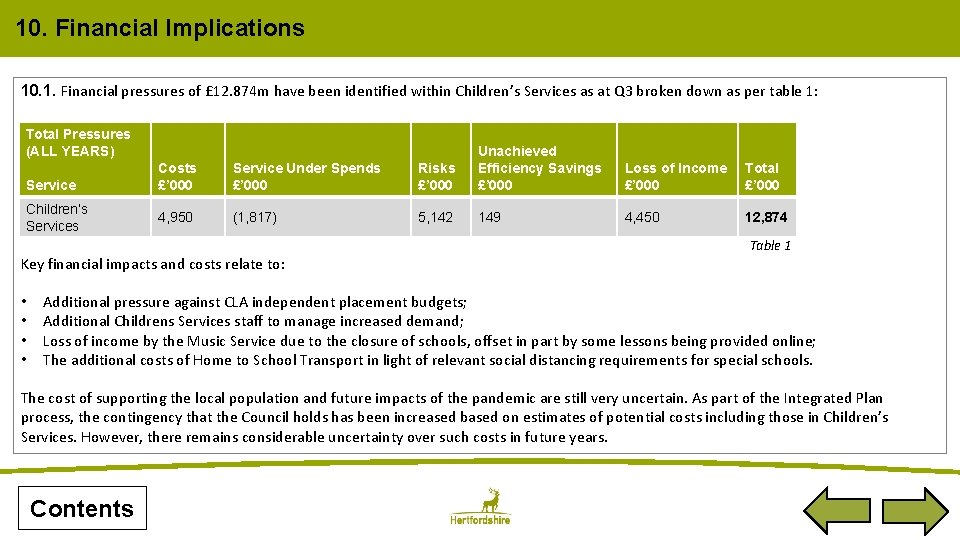 10. Financial Implications

10.1. Financial pressures of £12.874m have been identified within Children's Services as at Q3 broken down as per table 1:

| Total Pressures (ALL YEARS) Service | Costs £'000 | Service Under Spends £'000 | Risks £'000 | Unachieved Efficiency Savings £'000 | Loss of Income £'000 | Total £'000 |
|---|---|---|---|---|---|---|
| Children's Services | 4,950 | (1,817) | 5,142 | 149 | 4,450 | 12,874 |

Table 1

Key financial impacts and costs relate to:

• Additional pressure against CLA independent placement budgets;
• Additional Childrens Services staff to manage increased demand;
• Loss of income by the Music Service due to the closure of schools, offset in part by some lessons being provided online;
• The additional costs of Home to School Transport in light of relevant social distancing requirements for special schools.

The cost of supporting the local population and future impacts of the pandemic are still very uncertain. As part of the Integrated Plan process, the contingency that the Council holds has been increased based on estimates of potential costs including those in Children's Services. However, there remains considerable uncertainty over such costs in future years.

Contents

Hertfordshire